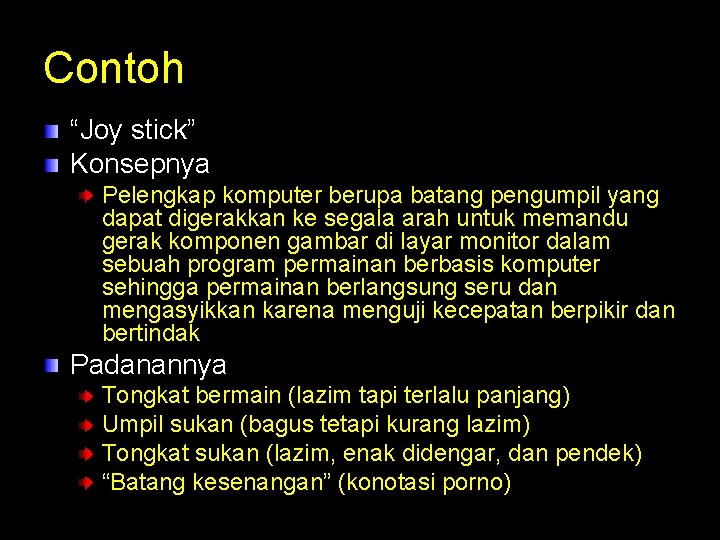 Contoh

“Joy stick”

Konsepnya

Pelengkap komputer berupa batang pengumpil yang dapat digerakkan ke segala arah untuk memandu gerak komponen gambar di layar monitor dalam sebuah program permainan berbasis komputer sehingga permainan berlangsung seru dan mengasyikkan karena menguji kecepatan berpikir dan bertindak

Padanannya

Tongkat bermain (lazim tapi terlalu panjang)

Umpil sukan (bagus tetapi kurang lazim)

Tongkat sukan (lazim, enak didengar, dan pendek)

“Batang kesenangan” (konotasi porno)